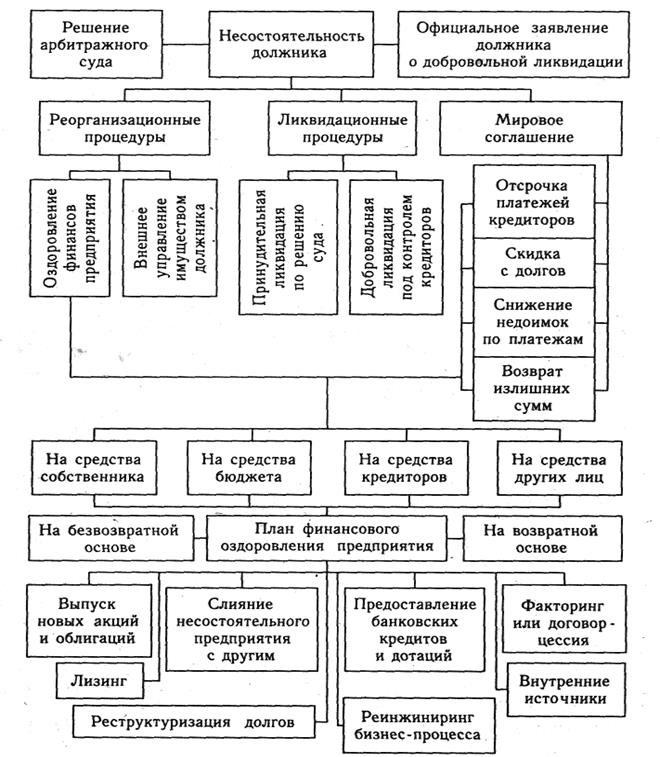 Решение арбитражного суда

Несостоятельность должника

Официальное заявление должника о добровольной ликвидации

Реорганизационные процедуры

Ликвидационные процедуры

Мировое соглашение

Оздоровление финансов предприятия

Внешнее управление имуществом должника

Принудительная ликвидация по решению суда

Добровольная ликвидация под контролем кредиторов

Отсрочка платежей кредиторов

Скидка с долгов

Снижение недоимок по платежам

Возврат излишних сумм

На средства собственника

На средства бюджета

На средства кредиторов

На средства других лиц

На безвозвратной основе

План финансового оздоровления предприятия

На возвратной основе

Выпуск новых акций и облигаций

Слияние несостоятельного предприятия с другим

Предоставление банковских кредитов и дотаций

Факторинг или договор-цессия

Лизинг

Внутренние источники

Реструктуризация долгов

Реинжиниринг бизнес-процесса